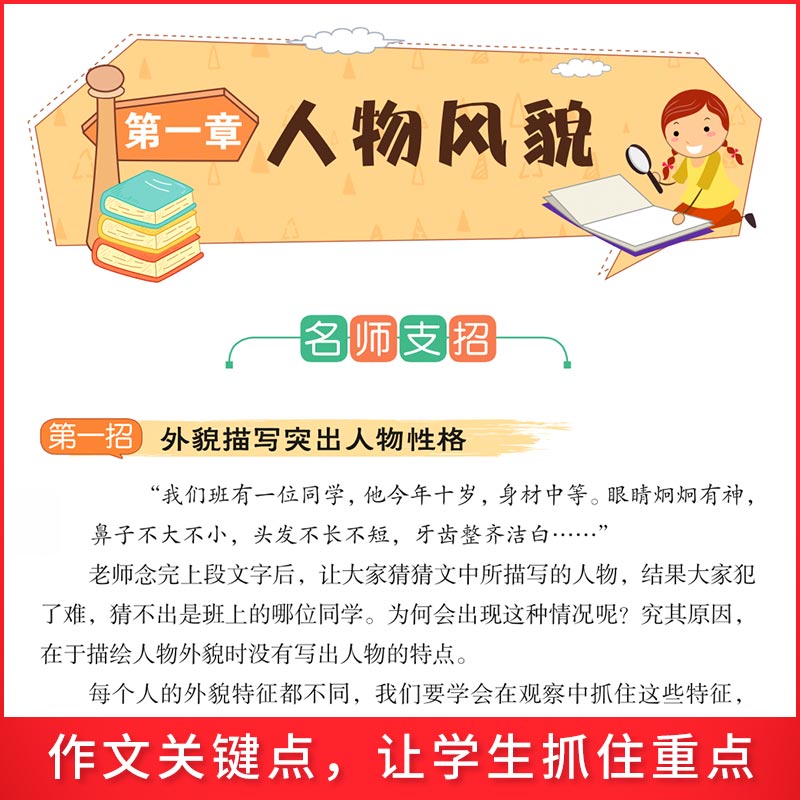 第一章 人物风貌

名师支招

第一招 外貌描写突出人物性格

“我们班有一位同学，他今年十岁，身材中等。眼睛炯炯有神，鼻子不大不小，头发不长不短，牙齿整齐洁白……”

老师念完上段文字后，让大家猜猜文中所描写的人物，结果大家犯了难，猜不出是班上的哪位同学。为何会出现这种情况呢？究其原因，在于描绘人物外貌时没有写出人物的特点。

每个人的外貌特征都不同，我们要学会在观察中抓住这些特征，

作文关键点，让学生抓住重点